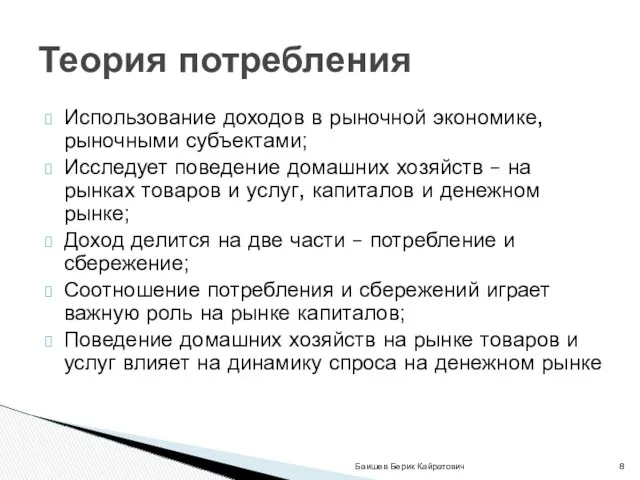 Теория потребления

Использование доходов в рыночной экономике, рыночными субъектами;

Исследует поведение домашних хозяйств – на рынках товаров и услуг, капиталов и денежном рынке;

Доход делится на две части – потребление и сбережение;

Соотношение потребления и сбережений играет важную роль на рынке капиталов;

Поведение домашних хозяйств на рынке товаров и услуг влияет на динамику спроса на денежном рынке

Баишев Берик Кайратович

8